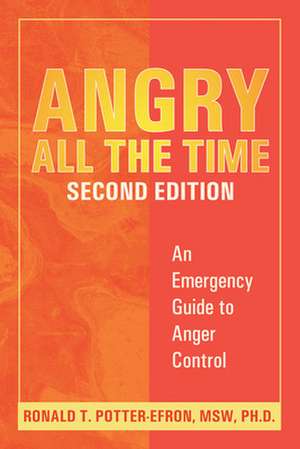 ANGRY
ALL THE TIME
SECOND EDITION

An Emergency Guide to Anger Control

RONALD T. POTTER-EFRON, MSW, PH.D.